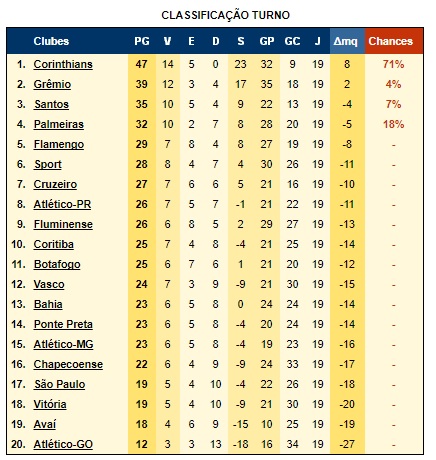 CLASSIFICAÇÃO TURNO

| | Clubes | PG | V | E | D | S | GP | GC | J | Δmq | Chances |
|---|---|---|---|---|---|---|---|---|---|---|---|
| 1. | Corinthians | 47 | 14 | 5 | 0 | 23 | 32 | 9 | 19 | 8 | 71% |
| 2. | Grêmio | 39 | 12 | 3 | 4 | 17 | 35 | 18 | 19 | 2 | 4% |
| 3. | Santos | 35 | 10 | 5 | 4 | 9 | 22 | 13 | 19 | -4 | 7% |
| 4. | Palmeiras | 32 | 10 | 2 | 7 | 8 | 28 | 20 | 19 | -5 | 18% |
| 5. | Flamengo | 29 | 7 | 8 | 4 | 8 | 27 | 19 | 19 | -8 | - |
| 6. | Sport | 28 | 8 | 4 | 7 | 4 | 30 | 26 | 19 | -11 | - |
| 7. | Cruzeiro | 27 | 7 | 6 | 6 | 5 | 21 | 16 | 19 | -10 | - |
| 8. | Atlético-PR | 26 | 7 | 5 | 7 | -1 | 21 | 22 | 19 | -11 | - |
| 9. | Fluminense | 26 | 6 | 8 | 5 | 2 | 29 | 27 | 19 | -13 | - |
| 10. | Coritiba | 25 | 7 | 4 | 8 | -4 | 21 | 25 | 19 | -14 | - |
| 11. | Botafogo | 25 | 6 | 7 | 6 | 1 | 21 | 20 | 19 | -12 | - |
| 12. | Vasco | 24 | 7 | 3 | 9 | -9 | 21 | 30 | 19 | -15 | - |
| 13. | Bahia | 23 | 6 | 5 | 8 | 0 | 24 | 24 | 19 | -14 | - |
| 14. | Ponte Preta | 23 | 6 | 5 | 8 | -4 | 20 | 24 | 19 | -14 | - |
| 15. | Atlético-MG | 23 | 6 | 5 | 8 | -4 | 19 | 23 | 19 | -16 | - |
| 16. | Chapecoense | 22 | 6 | 4 | 9 | -9 | 24 | 33 | 19 | -17 | - |
| 17. | São Paulo | 19 | 5 | 4 | 10 | -4 | 22 | 26 | 19 | -18 | - |
| 18. | Vitória | 19 | 5 | 4 | 10 | -9 | 21 | 30 | 19 | -20 | - |
| 19. | Avaí | 18 | 4 | 6 | 9 | -15 | 10 | 25 | 19 | -19 | - |
| 20. | Atlético-GO | 12 | 3 | 3 | 13 | -18 | 16 | 34 | 19 | -27 | - |